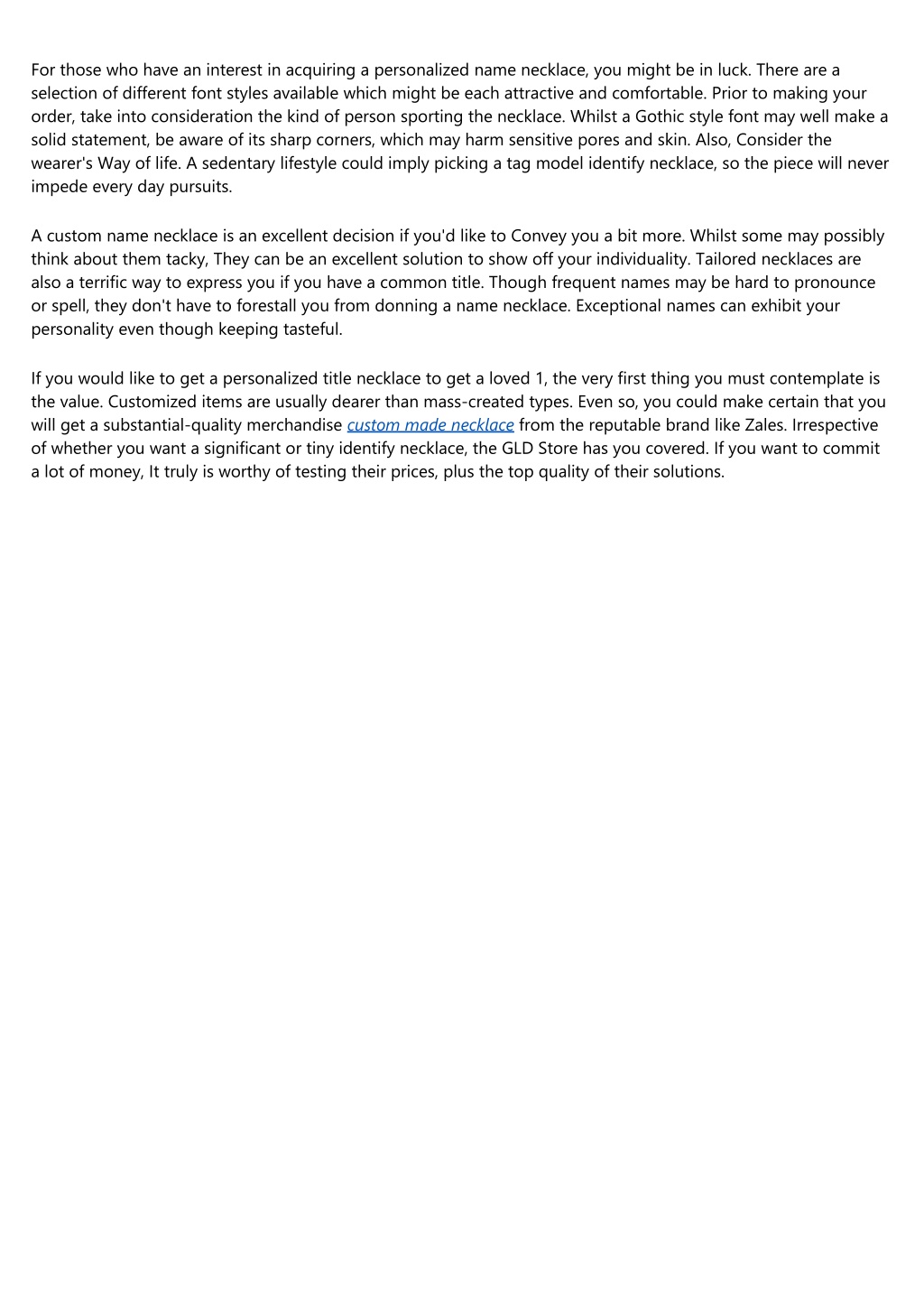 For those who have an interest in acquiring a personalized name necklace, you might be in luck. There are a selection of different font styles available which might be each attractive and comfortable. Prior to making your order, take into consideration the kind of person sporting the necklace. Whilst a Gothic style font may well make a solid statement, be aware of its sharp corners, which may harm sensitive pores and skin. Also, Consider the wearer's Way of life. A sedentary lifestyle could imply picking a tag model identify necklace, so the piece will never impede every day pursuits.

A custom name necklace is an excellent decision if you'd like to Convey you a bit more. Whilst some may possibly think about them tacky, They can be an excellent solution to show off your individuality. Tailored necklaces are also a terrific way to express you if you have a common title. Though frequent names may be hard to pronounce or spell, they don't have to forestall you from donning a name necklace. Exceptional names can exhibit your personality even though keeping tasteful.

If you would like to get a personalized title necklace to get a loved 1, the very first thing you must contemplate is the value. Customized items are usually dearer than mass-created types. Even so, you could make certain that you will get a substantial-quality merchandise custom made necklace from the reputable brand like Zales. Irrespective of whether you want a significant or tiny identify necklace, the GLD Store has you covered. If you want to commit a lot of money, It truly is worthy of testing their prices, plus the top quality of their solutions.